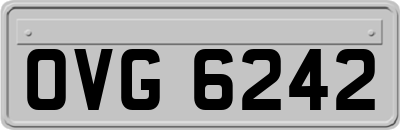 OVG 6242